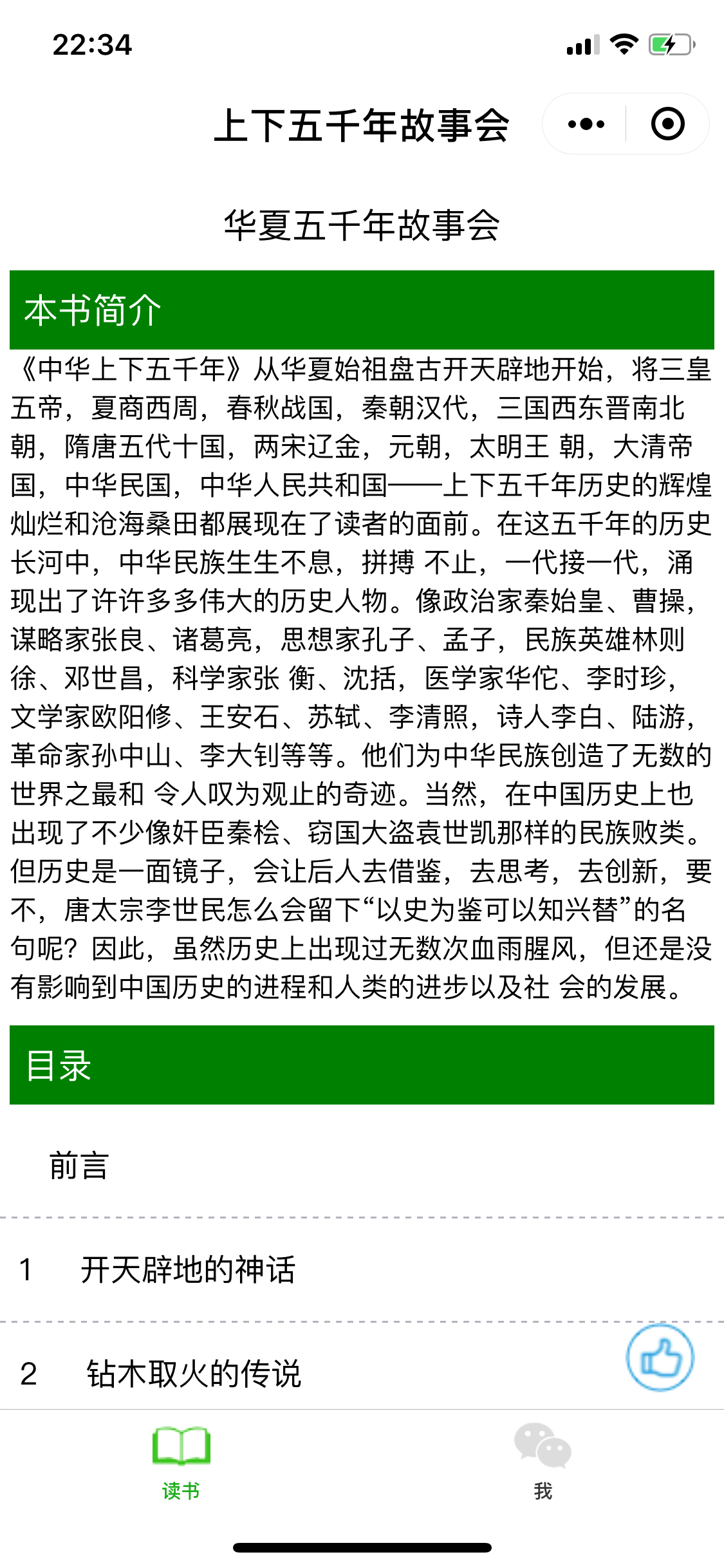 22:34

上下五千年故事会

华夏五千年故事会

本书简介

《中华上下五千年》从华夏始祖盘古开天辟地开始，将三皇五帝，夏商西周，春秋战国，秦朝汉代，三国西东晋南北朝，隋唐五代十国，两宋辽金，元朝，太明王 朝，大清帝国，中华民国，中华人民共和国——上下五千年历史的辉煌灿烂和沧海桑田都展现在了读者的面前。在这五千年的历史长河中，中华民族生生不息，拼搏 不止，一代接一代，涌现出了许许多多伟大的历史人物。像政治家秦始皇、曹操，谋略家张良、诸葛亮，思想家孔子、孟子，民族英雄林则徐、邓世昌，科学家张 衡、沈括，医学家华佗、李时珍，文学家欧阳修、王安石、苏轼、李清照，诗人李白、陆游，革命家孙中山、李大钊等等。他们为中华民族创造了无数的世界之最和 令人叹为观止的奇迹。当然，在中国历史上也出现了不少像奸臣秦桧、窃国大盗袁世凯那样的民族败类。但历史是一面镜子，会让后人去借鉴，去思考，去创新，要不，唐太宗李世民怎么会留下“以史为鉴可以知兴替”的名句呢？因此，虽然历史上出现过无数次血雨腥风，但还是没有影响到中国历史的进程和人类的进步以及社 会的发展。

目录

前言

1 开天辟地的神话

2 钻木取火的传说

读书

我